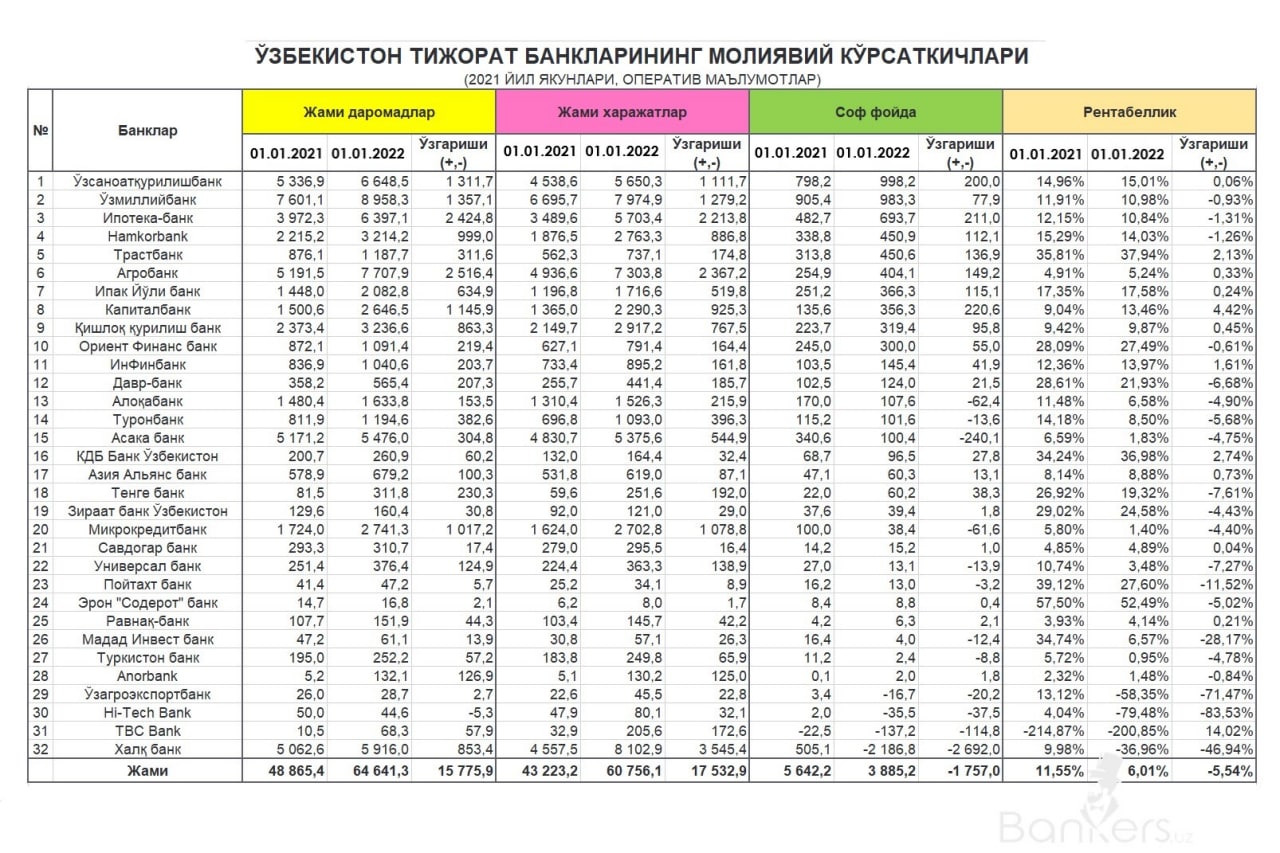 ЎЗБЕКИСТОН ТИЖОРАТ БАНКЛАРИНИНГ МОЛИЯВИЙ КЎРСАТКИЧЛАРИ
(2021 ЙИЛ ЯКУНЛАРИ, ОПЕРАТИВ МАЪЛУМОТЛАР)

| № | Банклар | Жами даромадлар 01.01.2021 | Жами даромадлар 01.01.2022 | Жами даромадлар Ўзгариши (+,-) | Жами харажатлар 01.01.2021 | Жами харажатлар 01.01.2022 | Жами харажатлар Ўзгариши (+,-) | Соф фойда 01.01.2021 | Соф фойда 01.01.2022 | Соф фойда Ўзгариши (+,-) | Рентабеллик 01.01.2021 | Рентабеллик 01.01.2022 | Рентабеллик Ўзгариши (+,-) |
|---|---|---|---|---|---|---|---|---|---|---|---|---|---|
| 1 | Ўзсаноатқурилишбанк | 5 336,9 | 6 648,5 | 1 311,7 | 4 538,6 | 5 650,3 | 1 111,7 | 798,2 | 998,2 | 200,0 | 14,96% | 15,01% | 0,06% |
| 2 | Ўзмиллийбанк | 7 601,1 | 8 958,3 | 1 357,1 | 6 695,7 | 7 974,9 | 1 279,2 | 905,4 | 983,3 | 77,9 | 11,91% | 10,98% | -0,93% |
| 3 | Ипотека-банк | 3 972,3 | 6 397,1 | 2 424,8 | 3 489,6 | 5 703,4 | 2 213,8 | 482,7 | 693,7 | 211,0 | 12,15% | 10,84% | -1,31% |
| 4 | Hamkorbank | 2 215,2 | 3 214,2 | 999,0 | 1 876,5 | 2 763,3 | 886,8 | 338,8 | 450,9 | 112,1 | 15,29% | 14,03% | -1,26% |
| 5 | Трастбанк | 876,1 | 1 187,7 | 311,6 | 562,3 | 737,1 | 174,8 | 313,8 | 450,6 | 136,9 | 35,81% | 37,94% | 2,13% |
| 6 | Агробанк | 5 191,5 | 7 707,9 | 2 516,4 | 4 936,6 | 7 303,8 | 2 367,2 | 254,9 | 404,1 | 149,2 | 4,91% | 5,24% | 0,33% |
| 7 | Ипак Йўли банк | 1 448,0 | 2 082,8 | 634,9 | 1 196,8 | 1 716,6 | 519,8 | 251,2 | 366,3 | 115,1 | 17,35% | 17,58% | 0,24% |
| 8 | Капиталбанк | 1 500,6 | 2 646,5 | 1 145,9 | 1 365,0 | 2 290,3 | 925,3 | 135,6 | 356,3 | 220,6 | 9,04% | 13,46% | 4,42% |
| 9 | Қишлоқ қурилиш банк | 2 373,4 | 3 236,6 | 863,3 | 2 149,7 | 2 917,2 | 767,5 | 223,7 | 319,4 | 95,8 | 9,42% | 9,87% | 0,45% |
| 10 | Ориент Финанс банк | 872,1 | 1 091,4 | 219,4 | 627,1 | 791,4 | 164,4 | 245,0 | 300,0 | 55,0 | 28,09% | 27,49% | -0,61% |
| 11 | ИнФинбанк | 836,9 | 1 040,6 | 203,7 | 733,4 | 895,2 | 161,8 | 103,5 | 145,4 | 41,9 | 12,36% | 13,97% | 1,61% |
| 12 | Давр-банк | 358,2 | 565,4 | 207,3 | 255,7 | 441,4 | 185,7 | 102,5 | 124,0 | 21,5 | 28,61% | 21,93% | -6,68% |
| 13 | Алоқабанк | 1 480,4 | 1 633,8 | 153,5 | 1 310,4 | 1 526,3 | 215,9 | 170,0 | 107,6 | -62,4 | 11,48% | 6,58% | -4,90% |
| 14 | Туронбанк | 811,9 | 1 194,6 | 382,6 | 696,8 | 1 093,0 | 396,3 | 115,2 | 101,6 | -13,6 | 14,18% | 8,50% | -5,68% |
| 15 | Асака банк | 5 171,2 | 5 476,0 | 304,8 | 4 830,7 | 5 375,6 | 544,9 | 340,6 | 100,4 | -240,1 | 6,59% | 1,83% | -4,75% |
| 16 | КДБ Банк Ўзбекистон | 200,7 | 260,9 | 60,2 | 132,0 | 164,4 | 32,4 | 68,7 | 96,5 | 27,8 | 34,24% | 36,98% | 2,74% |
| 17 | Азия Альянс банк | 578,9 | 679,2 | 100,3 | 531,8 | 619,0 | 87,1 | 47,1 | 60,3 | 13,1 | 8,14% | 8,88% | 0,73% |
| 18 | Тенге банк | 81,5 | 311,8 | 230,3 | 59,6 | 251,6 | 192,0 | 22,0 | 60,2 | 38,3 | 26,92% | 19,32% | -7,61% |
| 19 | Зираат банк Ўзбекистон | 129,6 | 160,4 | 30,8 | 92,0 | 121,0 | 29,0 | 37,6 | 39,4 | 1,8 | 29,02% | 24,58% | -4,43% |
| 20 | Микрокредитбанк | 1 724,0 | 2 741,3 | 1 017,2 | 1 624,0 | 2 702,8 | 1 078,8 | 100,0 | 38,4 | -61,6 | 5,80% | 1,40% | -4,40% |
| 21 | Савдогар банк | 293,3 | 310,7 | 17,4 | 279,0 | 295,5 | 16,4 | 14,2 | 15,2 | 1,0 | 4,85% | 4,89% | 0,04% |
| 22 | Универсал банк | 251,4 | 376,4 | 124,9 | 224,4 | 363,3 | 138,9 | 27,0 | 13,1 | -13,9 | 10,74% | 3,48% | -7,27% |
| 23 | Пойтахт банк | 41,4 | 47,2 | 5,7 | 25,2 | 34,1 | 8,9 | 16,2 | 13,0 | -3,2 | 39,12% | 27,60% | -11,52% |
| 24 | Эрон "Содерот" банк | 14,7 | 16,8 | 2,1 | 6,2 | 8,0 | 1,7 | 8,4 | 8,8 | 0,4 | 57,50% | 52,49% | -5,02% |
| 25 | Равнақ-банк | 107,7 | 151,9 | 44,3 | 103,4 | 145,7 | 42,2 | 4,2 | 6,3 | 2,1 | 3,93% | 4,14% | 0,21% |
| 26 | Мадад Инвест банк | 47,2 | 61,1 | 13,9 | 30,8 | 57,1 | 26,3 | 16,4 | 4,0 | -12,4 | 34,74% | 6,57% | -28,17% |
| 27 | Туркистон банк | 195,0 | 252,2 | 57,2 | 183,8 | 249,8 | 65,9 | 11,2 | 2,4 | -8,8 | 5,72% | 0,95% | -4,78% |
| 28 | Anorbank | 5,2 | 132,1 | 126,9 | 5,1 | 130,2 | 125,0 | 0,1 | 2,0 | 1,8 | 2,32% | 1,48% | -0,84% |
| 29 | Ўзагроэкспортбанк | 26,0 | 28,7 | 2,7 | 22,6 | 45,5 | 22,8 | 3,4 | -16,7 | -20,2 | 13,12% | -58,35% | -71,47% |
| 30 | Hi-Tech Bank | 50,0 | 44,6 | -5,3 | 47,9 | 80,1 | 32,1 | 2,0 | -35,5 | -37,5 | 4,04% | -79,48% | -83,53% |
| 31 | TBC Bank | 10,5 | 68,3 | 57,9 | 32,9 | 205,6 | 172,6 | -22,5 | -137,2 | -114,8 | -214,87% | -200,85% | 14,02% |
| 32 | Халқ банк | 5 062,6 | 5 916,0 | 853,4 | 4 557,5 | 8 102,9 | 3 545,4 | 505,1 | -2 186,8 | -2 692,0 | 9,98% | -36,96% | -46,94% |
| | Жами | 48 865,4 | 64 641,3 | 15 775,9 | 43 223,2 | 60 756,1 | 17 532,9 | 5 642,2 | 3 885,2 | -1 757,0 | 11,55% | 6,01% | -5,54% |

Bankers.uz